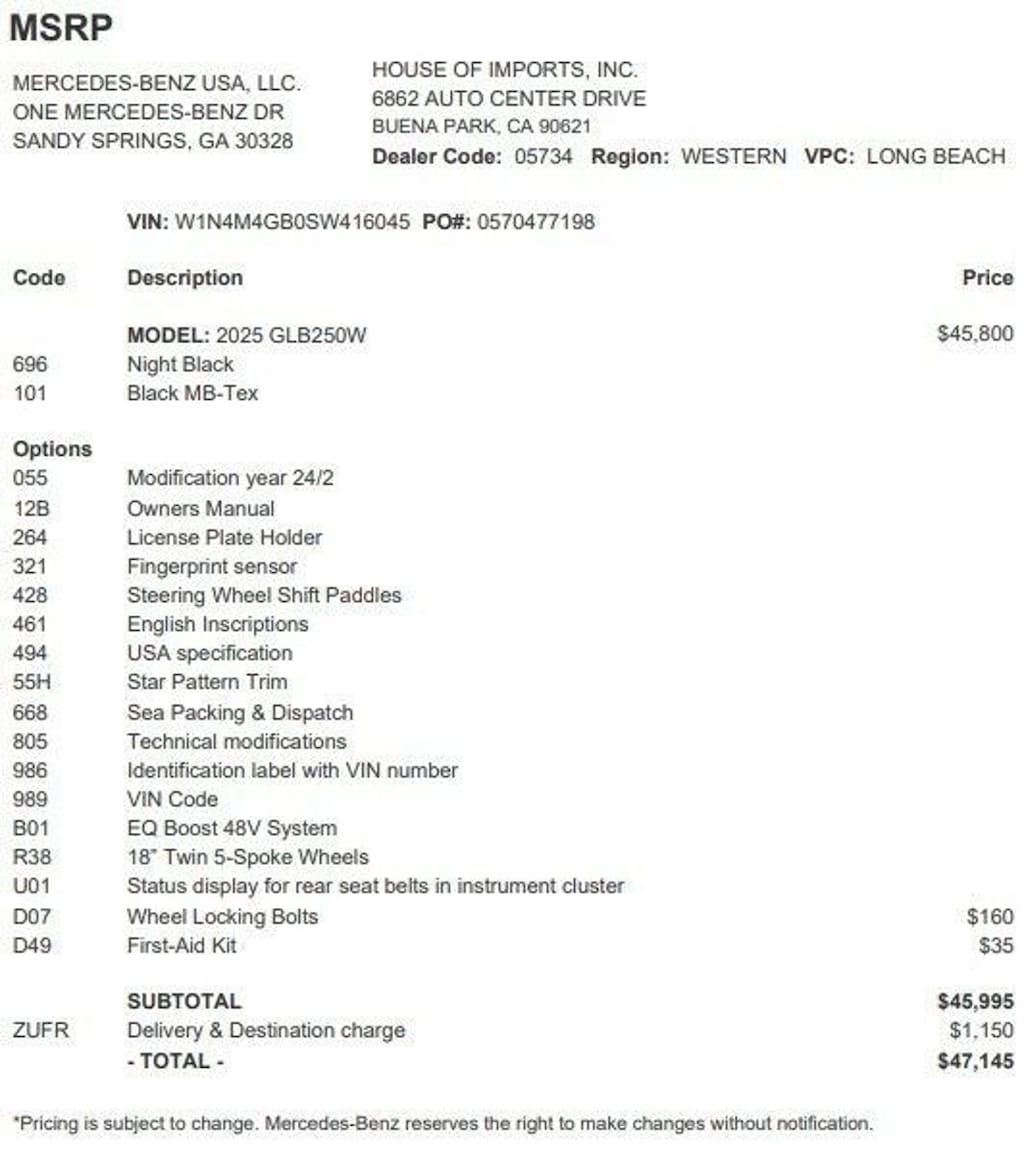 MSRP

MERCEDES-BENZ USA, LLC.
ONE MERCEDES-BENZ DR
SANDY SPRINGS, GA 30328

HOUSE OF IMPORTS, INC.
6862 AUTO CENTER DRIVE
BUENA PARK, CA 90621
Dealer Code: 05734 Region: WESTERN VPC: LONG BEACH

VIN: W1N4M4GB0SW416045 PO#: 0570477198

| Code | Description | Price |
|---|---|---|
| | MODEL: 2025 GLB250W | $45,800 |
| 696 | Night Black | |
| 101 | Black MB-Tex | |
| Options | | |
| 055 | Modification year 24/2 | |
| 12B | Owners Manual | |
| 264 | License Plate Holder | |
| 321 | Fingerprint sensor | |
| 428 | Steering Wheel Shift Paddles | |
| 461 | English Inscriptions | |
| 494 | USA specification | |
| 55H | Star Pattern Trim | |
| 668 | Sea Packing & Dispatch | |
| 805 | Technical modifications | |
| 986 | Identification label with VIN number | |
| 989 | VIN Code | |
| B01 | EQ Boost 48V System | |
| R38 | 18" Twin 5-Spoke Wheels | |
| U01 | Status display for rear seat belts in instrument cluster | |
| D07 | Wheel Locking Bolts | $160 |
| D49 | First-Aid Kit | $35 |
| | SUBTOTAL | $45,995 |
| ZUFR | Delivery & Destination charge | $1,150 |
| | - TOTAL - | $47,145 |

*Pricing is subject to change. Mercedes-Benz reserves the right to make changes without notification.